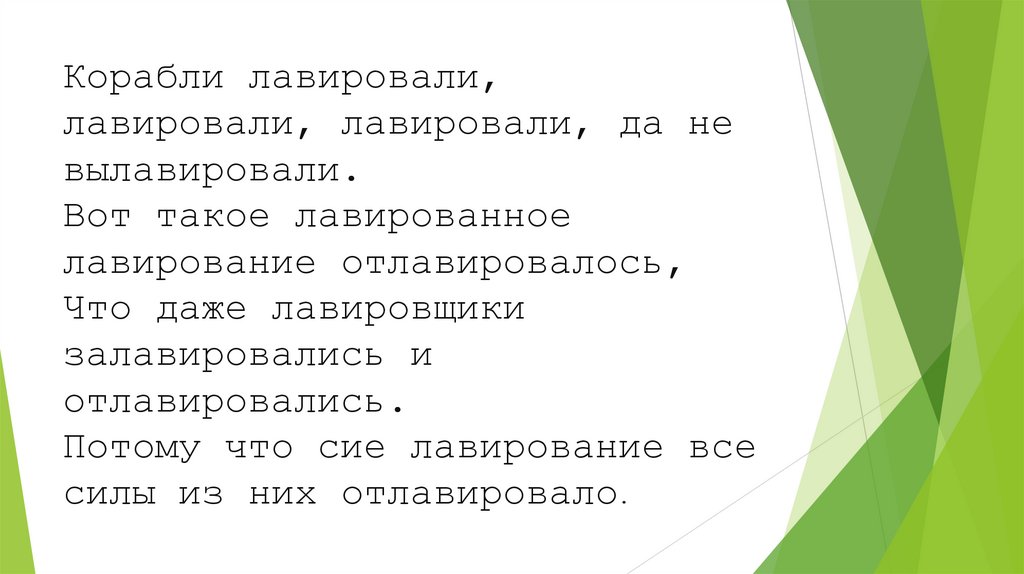 Корабли лавировали, лавировали, лавировали, да не вылавировали.
Вот такое лавированное лавирование отлавировалось,
Что даже лавировщики залавировались и отлавировались.
Потому что сие лавирование все силы из них отлавировало.